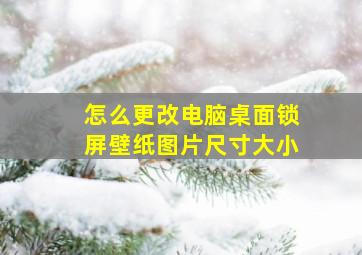 怎么更改电脑桌面锁屏壁纸图片尺寸大小